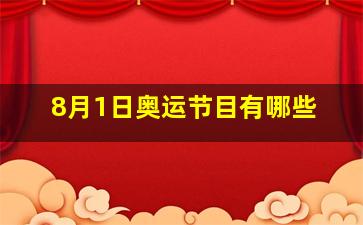 8月1日奥运节目有哪些